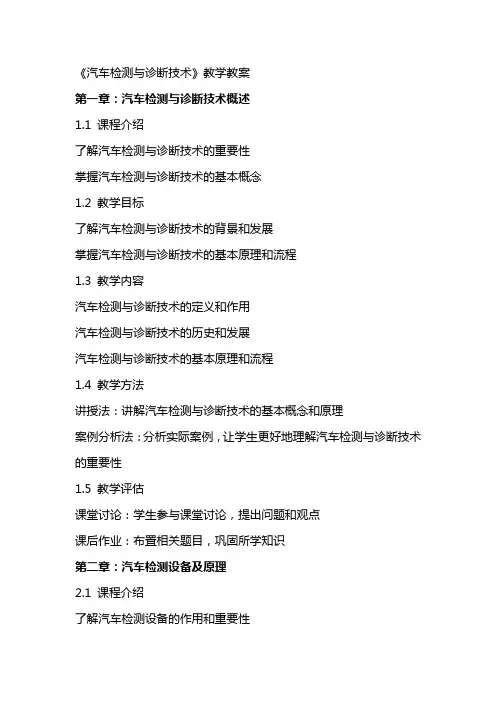 《汽车检测与诊断技术》教学教案

第一章：汽车检测与诊断技术概述

1.1 课程介绍

了解汽车检测与诊断技术的重要性

掌握汽车检测与诊断技术的基本概念

1.2 教学目标

了解汽车检测与诊断技术的背景和发展

掌握汽车检测与诊断技术的基本原理和流程

1.3 教学内容

汽车检测与诊断技术的定义和作用

汽车检测与诊断技术的历史和发展

汽车检测与诊断技术的基本原理和流程

1.4 教学方法

讲授法：讲解汽车检测与诊断技术的基本概念和原理

案例分析法：分析实际案例，让学生更好地理解汽车检测与诊断技术的重要性

1.5 教学评估

课堂讨论：学生参与课堂讨论，提出问题和观点

课后作业：布置相关题目，巩固所学知识

第二章：汽车检测设备及原理

2.1 课程介绍

了解汽车检测设备的作用和重要性